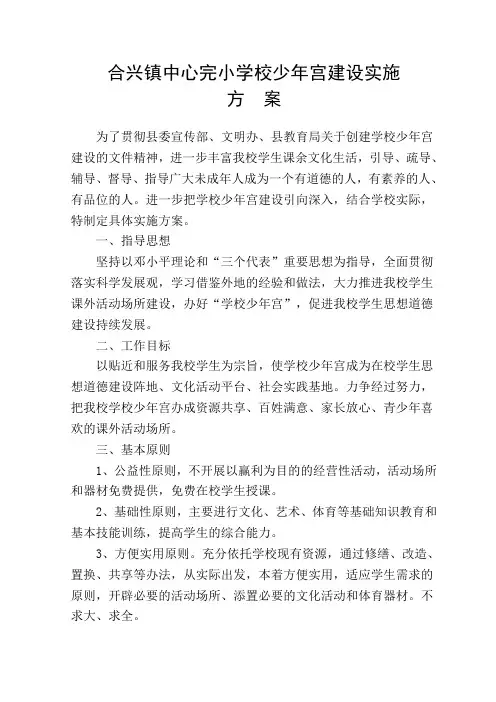 合兴镇中心完小学校少年宫建设实施
方　案

为了贯彻县委宣传部、文明办、县教育局关于创建学校少年宫建设的文件精神，进一步丰富我校学生课余文化生活，引导、疏导、辅导、督导、指导广大未成年人成为一个有道德的人，有素养的人、有品位的人。进一步把学校少年宫建设引向深入，结合学校实际，特制定具体实施方案。

一、指导思想

坚持以邓小平理论和“三个代表”重要思想为指导，全面贯彻落实科学发展观，学习借鉴外地的经验和做法，大力推进我校学生课外活动场所建设，办好“学校少年宫”，促进我校学生思想道德建设持续发展。

二、工作目标

以贴近和服务我校学生为宗旨，使学校少年宫成为在校学生思想道德建设阵地、文化活动平台、社会实践基地。力争经过努力，把我校学校少年宫办成资源共享、百姓满意、家长放心、青少年喜欢的课外活动场所。

三、基本原则

1、公益性原则，不开展以赢利为目的的经营性活动，活动场所和器材免费提供，免费在校学生授课。

2、基础性原则，主要进行文化、艺术、体育等基础知识教育和基本技能训练，提高学生的综合能力。

3、方便实用原则。充分依托学校现有资源，通过修缮、改造、置换、共享等办法，从实际出发，本着方便实用，适应学生需求的原则，开辟必要的活动场所、添置必要的文化活动和体育器材。不求大、求全。